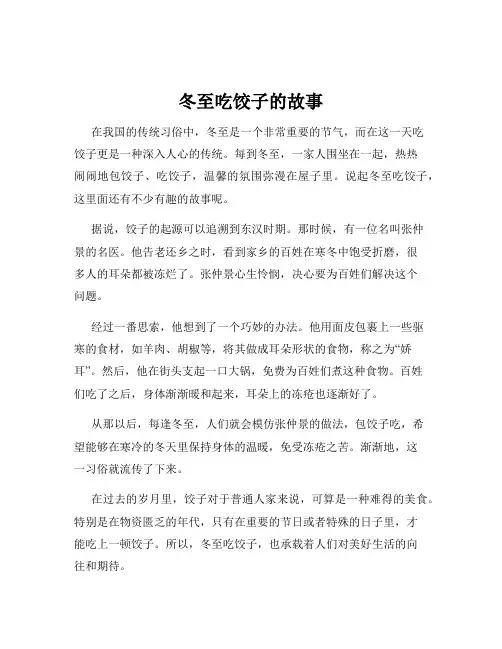 冬至吃饺子的故事

在我国的传统习俗中，冬至是一个非常重要的节气，而在这一天吃饺子更是一种深入人心的传统。每到冬至，一家人围坐在一起，热热闹闹地包饺子、吃饺子，温馨的氛围弥漫在屋子里。说起冬至吃饺子，这里面还有不少有趣的故事呢。

据说，饺子的起源可以追溯到东汉时期。那时候，有一位名叫张仲景的名医。他告老还乡之时，看到家乡的百姓在寒冬中饱受折磨，很多人的耳朵都被冻烂了。张仲景心生怜悯，决心要为百姓们解决这个问题。

经过一番思索，他想到了一个巧妙的办法。他用面皮包裹上一些驱寒的食材，如羊肉、胡椒等，将其做成耳朵形状的食物，称之为“娇耳”。然后，他在街头支起一口大锅，免费为百姓们煮这种食物。百姓们吃了之后，身体渐渐暖和起来，耳朵上的冻疮也逐渐好了。

从那以后，每逢冬至，人们就会模仿张仲景的做法，包饺子吃，希望能够在寒冷的冬天里保持身体的温暖，免受冻疮之苦。渐渐地，这一习俗就流传了下来。

在过去的岁月里，饺子对于普通人家来说，可算是一种难得的美食。特别是在物资匮乏的年代，只有在重要的节日或者特殊的日子里，才能吃上一顿饺子。所以，冬至吃饺子，也承载着人们对美好生活的向往和期待。